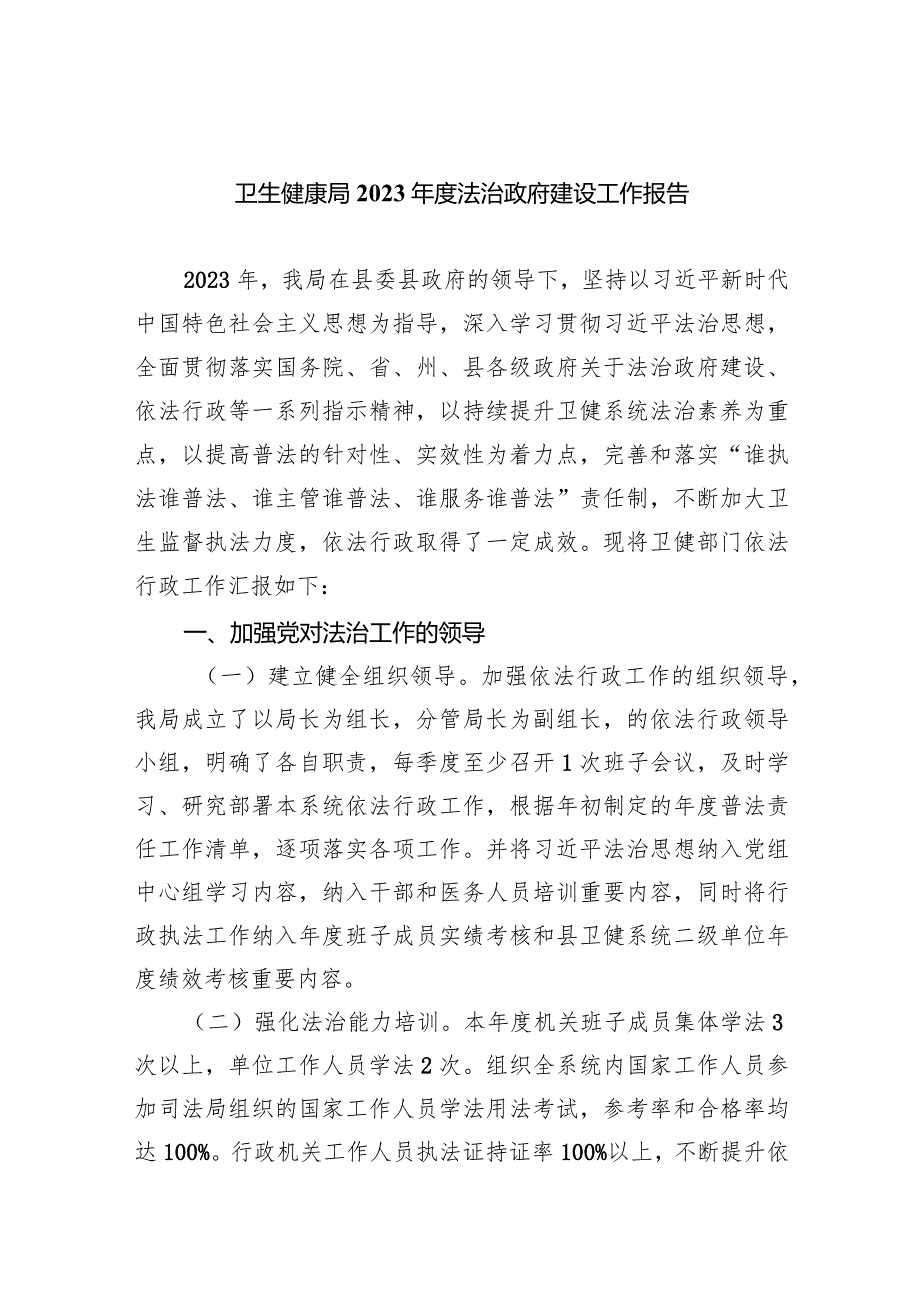 卫生健康局2023年度法治政府建设工作报告

2023年，我局在县委县政府的领导下，坚持以习近平新时代中国特色社会主义思想为指导，深入学习贯彻习近平法治思想，全面贯彻落实国务院、省、州、县各级政府关于法治政府建设、依法行政等一系列指示精神，以持续提升卫健系统法治素养为重点，以提高普法的针对性、实效性为着力点，完善和落实“谁执法谁普法、谁主管谁普法、谁服务谁普法”责任制，不断加大卫生监督执法力度，依法行政取得了一定成效。现将卫健部门依法行政工作汇报如下：

一、加强党对法治工作的领导

（一）建立健全组织领导。加强依法行政工作的组织领导，我局成立了以局长为组长，分管局长为副组长，的依法行政领导小组，明确了各自职责，每季度至少召开1次班子会议，及时学习、研究部署本系统依法行政工作，根据年初制定的年度普法责任工作清单，逐项落实各项工作。并将习近平法治思想纳入党组中心组学习内容，纳入干部和医务人员培训重要内容，同时将行政执法工作纳入年度班子成员实绩考核和县卫健系统二级单位年度绩效考核重要内容。

（二）强化法治能力培训。本年度机关班子成员集体学法3次以上，单位工作人员学法2次。组织全系统内国家工作人员参加司法局组织的国家工作人员学法用法考试，参考率和合格率均达100%。行政机关工作人员执法证持证率100%以上，不断提升依